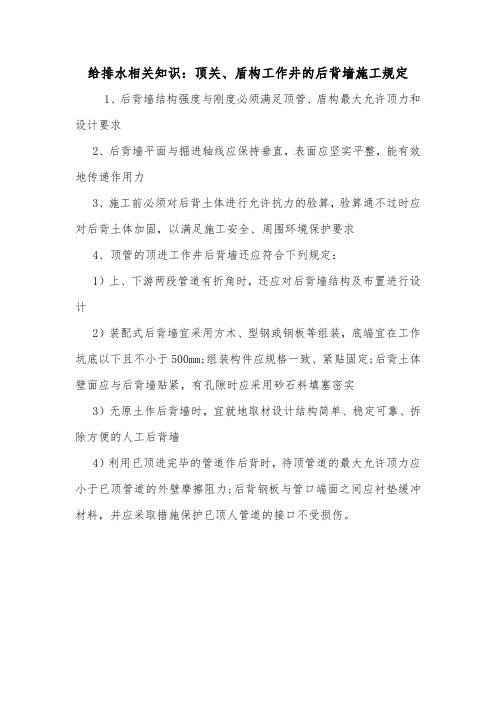 给排水相关知识：顶关、盾构工作井的后背墙施工规定

1、后背墙结构强度与刚度必须满足顶管、盾构最大允许顶力和设计要求

2、后背墙平面与掘进轴线应保持垂直，表面应坚实平整，能有效地传递作用力

3、施工前必须对后背土体进行允许抗力的验算，验算通不过时应对后背土体加固，以满足施工安全、周围环境保护要求

4、顶管的顶进工作井后背墙还应符合下列规定：

1）上、下游两段管道有折角时，还应对后背墙结构及布置进行设计

2）装配式后背墙宜采用方木、型钢或钢板等组装，底端宜在工作坑底以下且不小于500mm;组装构件应规格一致、紧贴固定;后背土体壁面应与后背墙贴紧，有孔隙时应采用砂石料填塞密实

3）无原土作后背墙时，宜就地取材设计结构简单、稳定可靠、拆除方便的人工后背墙

4）利用已顶进完毕的管道作后背时，待顶管道的最大允许顶力应小于已顶管道的外壁摩擦阻力;后背钢板与管口端面之间应衬垫缓冲材料，并应采取措施保护已顶人管道的接口不受损伤。